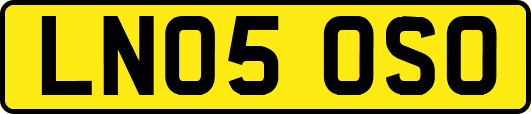 LN05 OSO